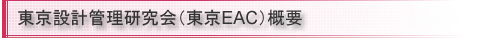 東京設計管理研究会（東京EAC）概要